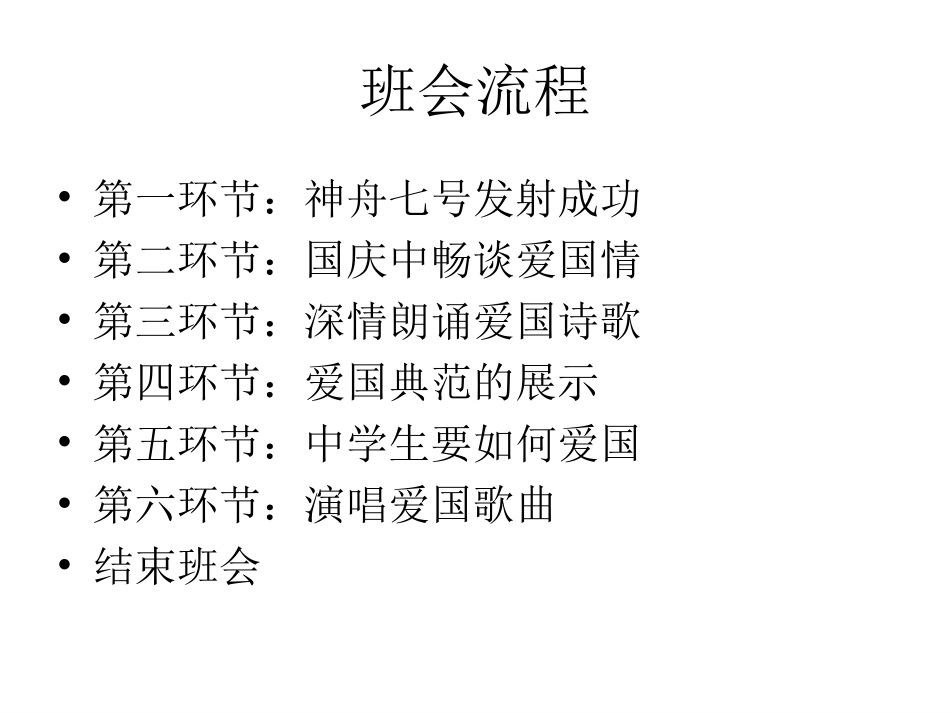 班会流程

• 第一环节：神舟七号发射成功
• 第二环节：国庆中畅谈爱国情
• 第三环节：深情朗诵爱国诗歌
• 第四环节：爱国典范的展示
• 第五环节：中学生要如何爱国
• 第六环节：演唱爱国歌曲
• 结束班会